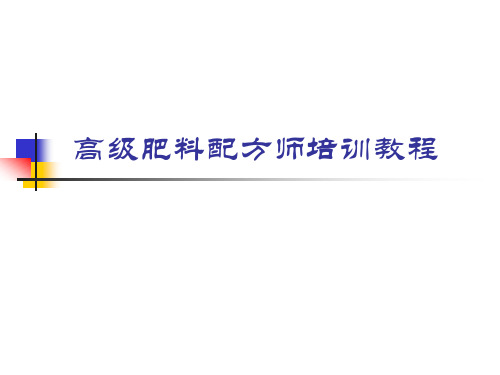 高级肥料配方师培训教程